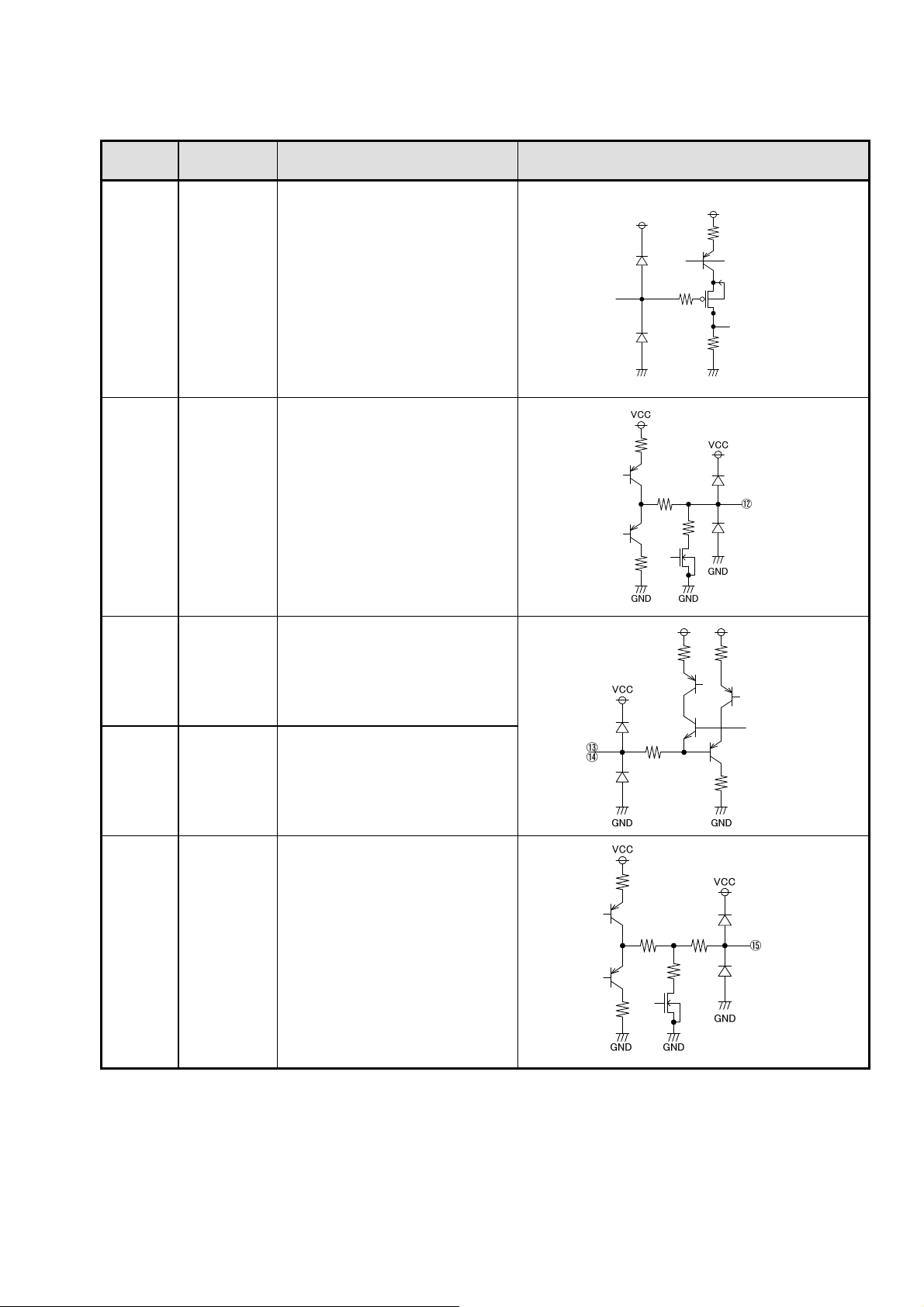 VCC
VCC
⑫
GND
GND GND

VCC
⑬
⑭
GND GND

VCC
VCC
⑮
GND
GND GND